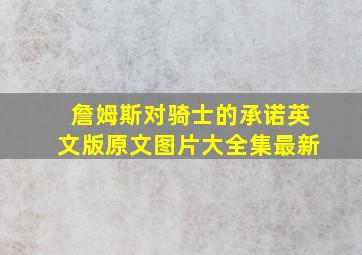 詹姆斯对骑士的承诺英文版原文图片大全集最新